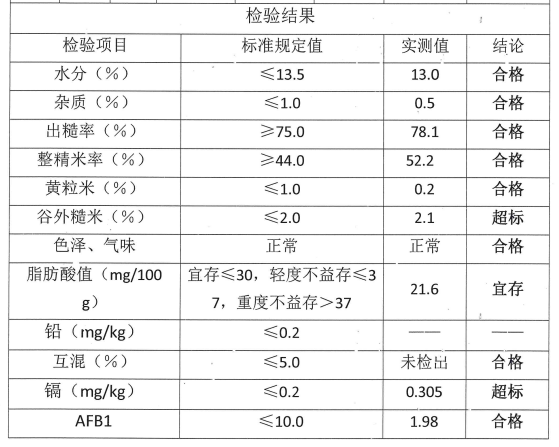 检验结果

| 检验项目 | 标准规定值 | 实测值 | 结论 |
|---|---|---|---|
| 水分（%） | ≤13.5 | 13.0 | 合格 |
| 杂质（%） | ≤1.0 | 0.5 | 合格 |
| 出糙率（%） | ≥75.0 | 78.1 | 合格 |
| 整精米率（%） | ≥44.0 | 52.2 | 合格 |
| 黄粒米（%） | ≤1.0 | 0.2 | 合格 |
| 谷外糙米（%） | ≤2.0 | 2.1 | 超标 |
| 色泽、气味 | 正常 | 正常 | 合格 |
| 脂肪酸值（mg/100g） | 宜存≤30，轻度不益存≤37，重度不益存＞37 | 21.6 | 宜存 |
| 铅（mg/kg） | ≤0.2 | —— | —— |
| 互混（%） | ≤5.0 | 未检出 | 合格 |
| 镉（mg/kg） | ≤0.2 | 0.305 | 超标 |
| AFB1 | ≤10.0 | 1.98 | 合格 |